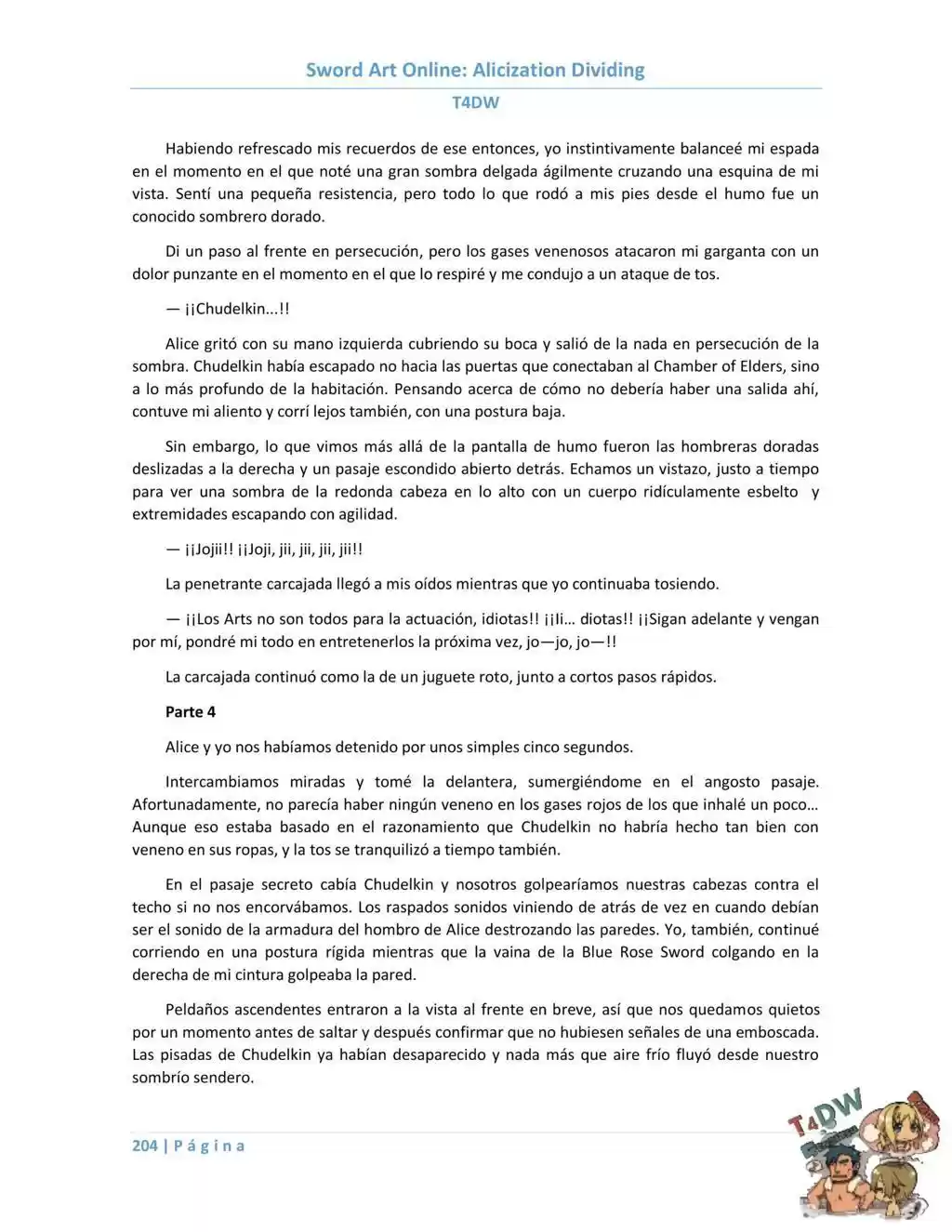 Sword Art Online: Alicization Dividing

T4DW

Habiendo refrescado mis recuerdos de ese entonces, yo instintivamente balanceé mi espada en el momento en el que noté una gran sombra delgada ágilmente cruzando una esquina de mi vista. Sentí una pequeña resistencia, pero todo lo que rodó a mis pies desde el humo fue un conocido sombrero dorado.

Di un paso al frente en persecución, pero los gases venenosos atacaron mi garganta con un dolor punzante en el momento en el que lo respiré y me condujo a un ataque de tos.

— ¡¡Chudelkin...!!

Alice gritó con su mano izquierda cubriendo su boca y salió de la nada en persecución de la sombra. Chudelkin había escapado no hacia las puertas que conectaban al Chamber of Elders, sino a lo más profundo de la habitación. Pensando acerca de cómo no debería haber una salida ahí, contuve mi aliento y corrí lejos también, con una postura baja.

Sin embargo, lo que vimos más allá de la pantalla de humo fueron las hombreras doradas deslizadas a la derecha y un pasaje escondido abierto detrás. Echamos un vistazo, justo a tiempo para ver una sombra de la redonda cabeza en lo alto con un cuerpo ridículamente esbelto y extremidades escapando con agilidad.

— ¡¡Jojii!! ¡¡Joji, jii, jii, jii, jii!!

La penetrante carcajada llegó a mis oídos mientras que yo continuaba tosiendo.

— ¡¡Los Arts no son todos para la actuación, idiotas!! ¡¡Ii… diotas!! ¡¡Sigan adelante y vengan por mí, pondré mi todo en entretenerlos la próxima vez, jo—jo, jo—!!

La carcajada continuó como la de un juguete roto, junto a cortos pasos rápidos.

Parte 4

Alice y yo nos habíamos detenido por unos simples cinco segundos.

Intercambiamos miradas y tomé la delantera, sumergiéndome en el angosto pasaje. Afortunadamente, no parecía haber ningún veneno en los gases rojos de los que inhalé un poco… Aunque eso estaba basado en el razonamiento que Chudelkin no habría hecho tan bien con veneno en sus ropas, y la tos se tranquilizó a tiempo también.

En el pasaje secreto cabía Chudelkin y nosotros golpearíamos nuestras cabezas contra el techo si no nos encorvábamos. Los raspados sonidos viniendo de atrás de vez en cuando debían ser el sonido de la armadura del hombro de Alice destrozando las paredes. Yo, también, continué corriendo en una postura rígida mientras que la vaina de la Blue Rose Sword colgando en la derecha de mi cintura golpeaba la pared.

Peldaños ascendentes entraron a la vista al frente en breve, así que nos quedamos quietos por un momento antes de saltar y después confirmar que no hubiesen señales de una emboscada. Las pisadas de Chudelkin ya habían desaparecido y nada más que aire frío fluyó desde nuestro sombrío sendero.

204 | P á g i n a

T4DW